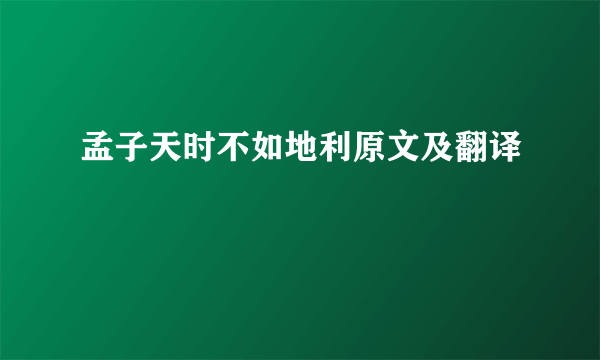 孟子天时不如地利原文及翻译